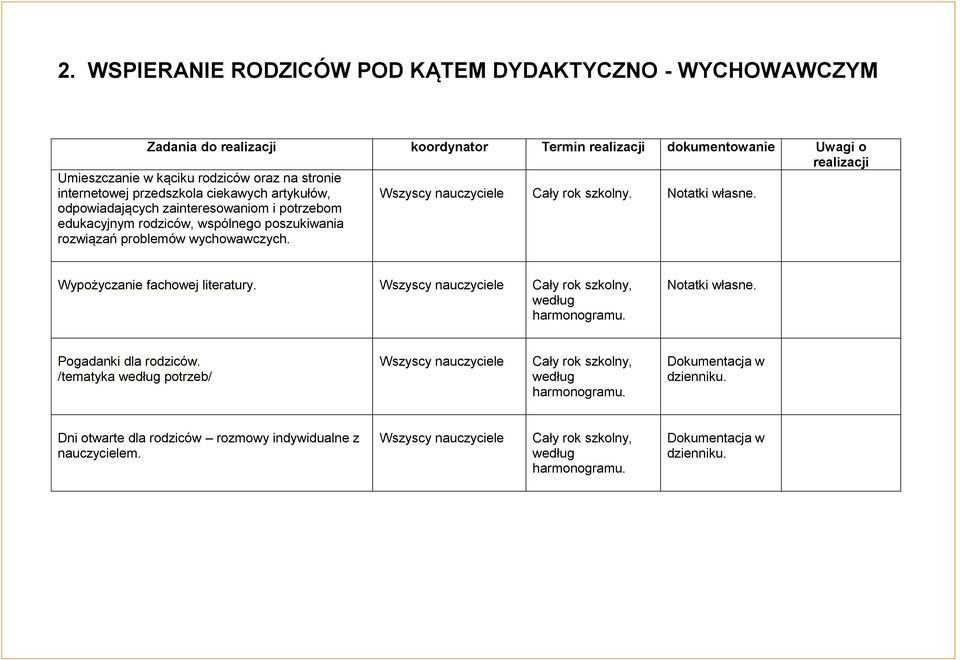 2. WSPIERANIE RODZICÓW POD KĄTEM DYDAKTYCZNO - WYCHOWAWCZYM

| Zadania do realizacji | koordynator | Termin realizacji | dokumentowanie | Uwagi o realizacji |
|---|---|---|---|---|
| Umieszczanie w kąciku rodziców oraz na stronie internetowej przedszkola ciekawych artykułów, odpowiadających zainteresowaniom i potrzebom edukacyjnym rodziców, wspólnego poszukiwania rozwiązań problemów wychowawczych. | Wszyscy nauczyciele | Cały rok szkolny. | Notatki własne. | |
| Wypożyczanie fachowej literatury. | Wszyscy nauczyciele | Cały rok szkolny, według harmonogramu. | Notatki własne. | |
| Pogadanki dla rodziców. /tematyka według potrzeb/ | Wszyscy nauczyciele | Cały rok szkolny, według harmonogramu. | Dokumentacja w dzienniku. | |
| Dni otwarte dla rodziców – rozmowy indywidualne z nauczycielem. | Wszyscy nauczyciele | Cały rok szkolny, według harmonogramu. | Dokumentacja w dzienniku. | |